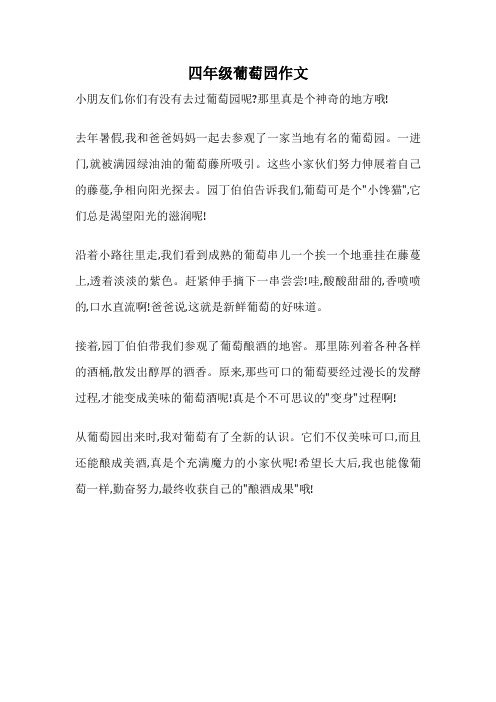 四年级葡萄园作文

小朋友们,你们有没有去过葡萄园呢?那里真是个神奇的地方哦!

去年暑假,我和爸爸妈妈一起去参观了一家当地有名的葡萄园。一进门,就被满园绿油油的葡萄藤所吸引。这些小家伙们努力伸展着自己的藤蔓,争相向阳光探去。园丁伯伯告诉我们,葡萄可是个"小馋猫",它们总是渴望阳光的滋润呢!

沿着小路往里走,我们看到成熟的葡萄串儿一个挨一个地垂挂在藤蔓上,透着淡淡的紫色。赶紧伸手摘下一串尝尝!哇,酸酸甜甜的,香喷喷的,口水直流啊!爸爸说,这就是新鲜葡萄的好味道。

接着,园丁伯伯带我们参观了葡萄酿酒的地窖。那里陈列着各种各样的酒桶,散发出醇厚的酒香。原来,那些可口的葡萄要经过漫长的发酵过程,才能变成美味的葡萄酒呢!真是个不可思议的"变身"过程啊!

从葡萄园出来时,我对葡萄有了全新的认识。它们不仅美味可口,而且还能酿成美酒,真是个充满魔力的小家伙呢!希望长大后,我也能像葡萄一样,勤奋努力,最终收获自己的"酿酒成果"哦!